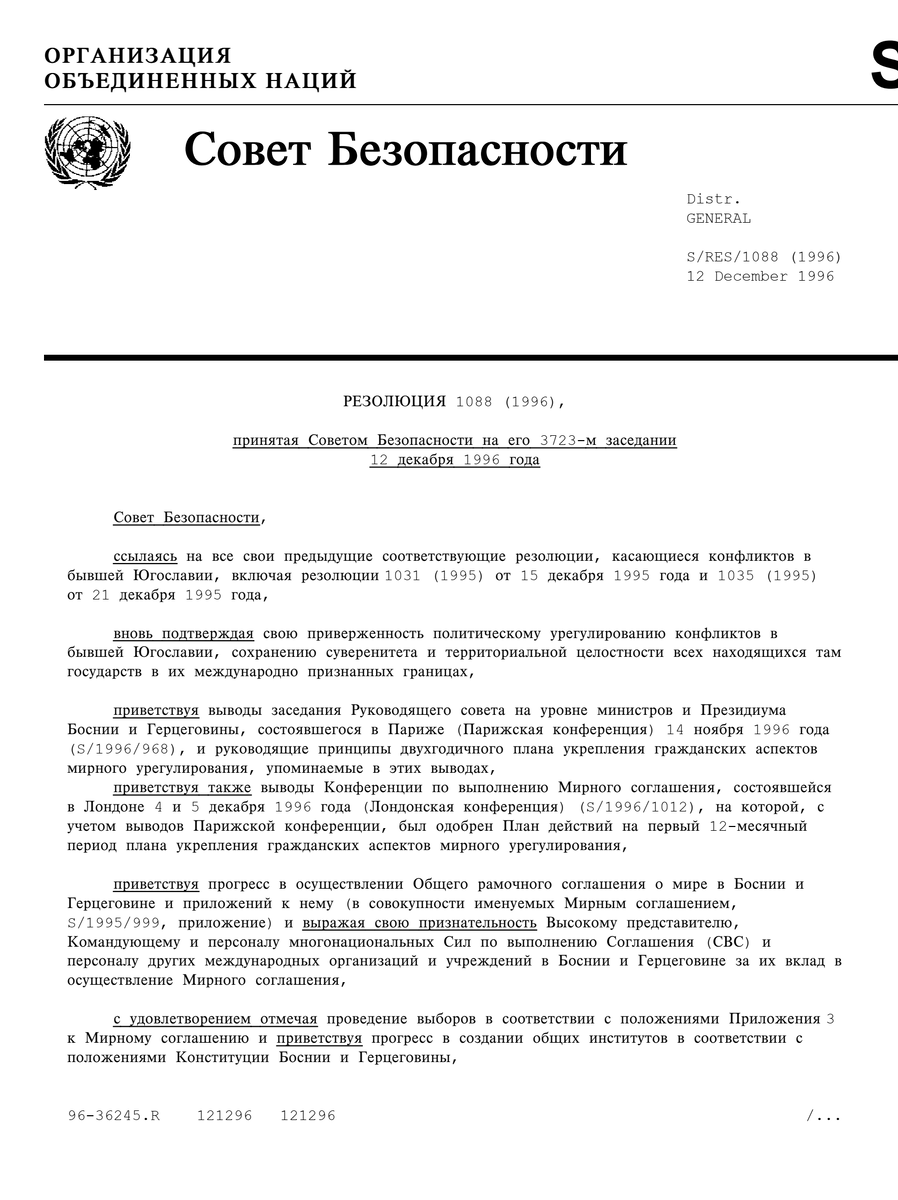 ОРГАНИЗАЦИЯ ОБЪЕДИНЕННЫХ НАЦИЙ

S

Совет Безопасности

Distr.
GENERAL

S/RES/1088 (1996)
12 December 1996

РЕЗОЛЮЦИЯ 1088 (1996),

принятая Советом Безопасности на его 3723-м заседании 12 декабря 1996 года

Совет Безопасности,

ссылаясь на все свои предыдущие соответствующие резолюции, касающиеся конфликтов в бывшей Югославии, включая резолюции 1031 (1995) от 15 декабря 1995 года и 1035 (1995) от 21 декабря 1995 года,

вновь подтверждая свою приверженность политическому урегулированию конфликтов в бывшей Югославии, сохранению суверенитета и территориальной целостности всех находящихся там государств в их международно признанных границах,

приветствуя выводы заседания Руководящего совета на уровне министров и Президиума Боснии и Герцеговины, состоявшегося в Париже (Парижская конференция) 14 ноября 1996 года (S/1996/968), и руководящие принципы двухгодичного плана укрепления гражданских аспектов мирного урегулирования, упоминаемые в этих выводах,
приветствуя также выводы Конференции по выполнению Мирного соглашения, состоявшейся в Лондоне 4 и 5 декабря 1996 года (Лондонская конференция) (S/1996/1012), на которой, с учетом выводов Парижской конференции, был одобрен План действий на первый 12-месячный период плана укрепления гражданских аспектов мирного урегулирования,

приветствуя прогресс в осуществлении Общего рамочного соглашения о мире в Боснии и Герцеговине и приложений к нему (в совокупности именуемых Мирным соглашением, S/1995/999, приложение) и выражая свою признательность Высокому представителю, Командующему и персоналу многонациональных Сил по выполнению Соглашения (СВС) и персоналу других международных организаций и учреждений в Боснии и Герцеговине за их вклад в осуществление Мирного соглашения,

с удовлетворением отмечая проведение выборов в соответствии с положениями Приложения 3 к Мирному соглашению и приветствуя прогресс в создании общих институтов в соответствии с положениями Конституции Боснии и Герцеговины,

96-36245.R 121296 121296 /...